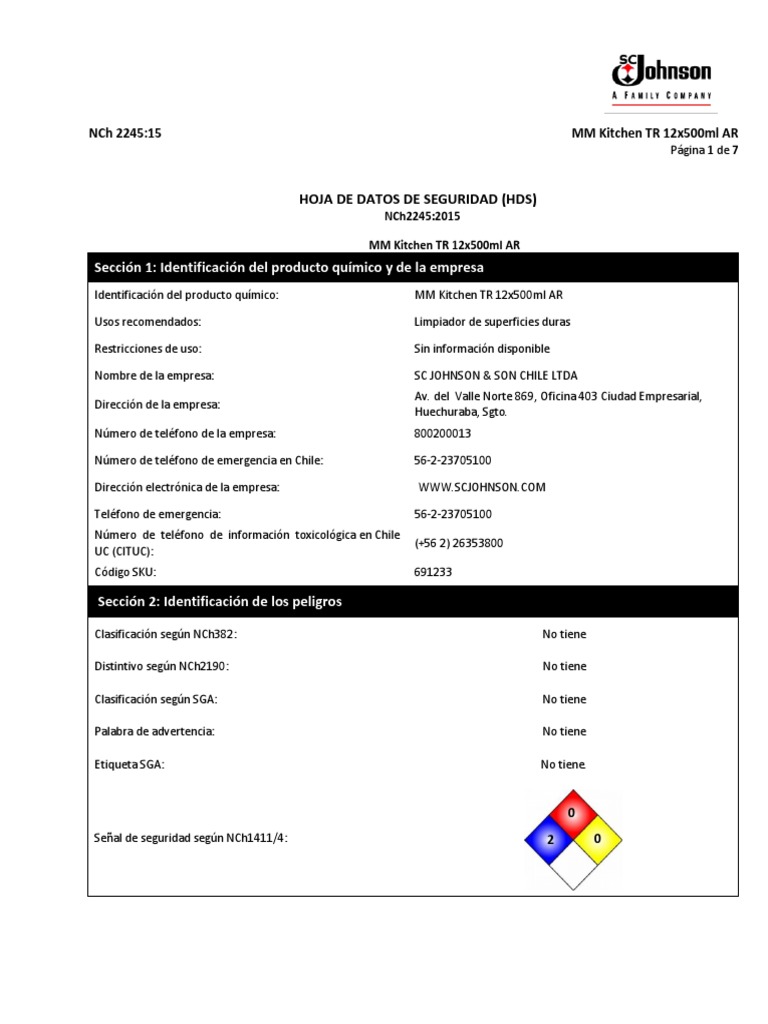 SC Johnson
A FAMILY COMPANY

NCh 2245:15

MM Kitchen TR 12x500ml AR
Página 1 de 7

HOJA DE DATOS DE SEGURIDAD (HDS)
NCh2245:2015

MM Kitchen TR 12x500ml AR

Sección 1: Identificación del producto químico y de la empresa

| | |
|---|---|
| Identificación del producto químico: | MM Kitchen TR 12x500ml AR |
| Usos recomendados: | Limpiador de superficies duras |
| Restricciones de uso: | Sin información disponible |
| Nombre de la empresa: | SC JOHNSON & SON CHILE LTDA |
| Dirección de la empresa: | Av. del Valle Norte 869, Oficina 403 Ciudad Empresarial, Huechuraba, Sgto. |
| Número de teléfono de la empresa: | 800200013 |
| Número de teléfono de emergencia en Chile: | 56-2-23705100 |
| Dirección electrónica de la empresa: | WWW.SCJOHNSON.COM |
| Teléfono de emergencia: | 56-2-23705100 |
| Número de teléfono de información toxicológica en Chile UC (CITUC): | (+56 2) 26353800 |
| Código SKU: | 691233 |

Sección 2: Identificación de los peligros

| | |
|---|---|
| Clasificación según NCh382: | No tiene |
| Distintivo según NCh2190: | No tiene |
| Clasificación según SGA: | No tiene |
| Palabra de advertencia: | No tiene |
| Etiqueta SGA: | No tiene. |
| Señal de seguridad según NCh1411/4: | 0 2 0 |